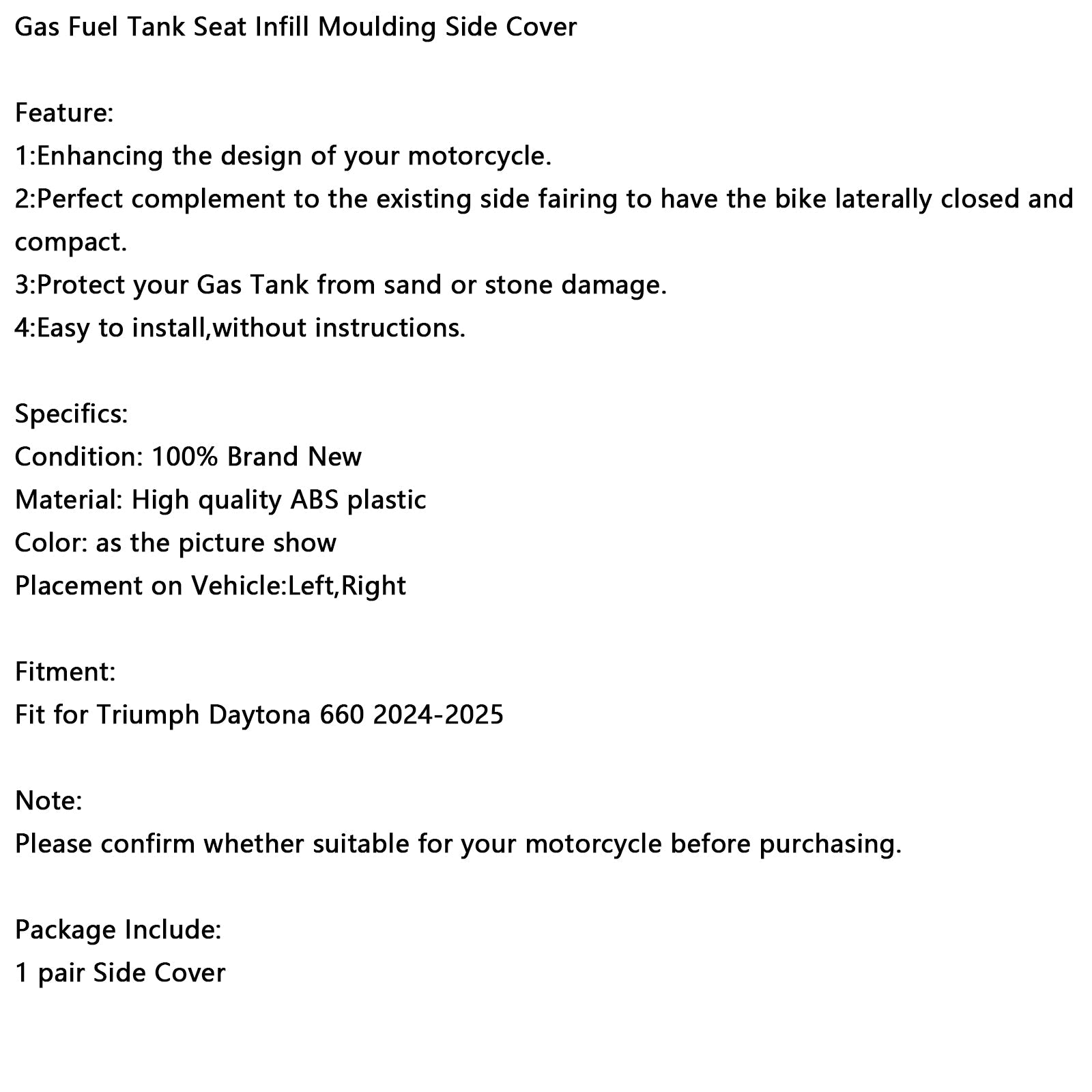 Gas Fuel Tank Seat Infill Moulding Side Cover

Feature:
1:Enhancing the design of your motorcycle.
2:Perfect complement to the existing side fairing to have the bike laterally closed and compact.
3:Protect your Gas Tank from sand or stone damage.
4:Easy to install,without instructions.

Specifics:
Condition: 100% Brand New
Material: High quality ABS plastic
Color: as the picture show
Placement on Vehicle:Left,Right

Fitment:
Fit for Triumph Daytona 660 2024-2025

Note:
Please confirm whether suitable for your motorcycle before purchasing.

Package Include:
1 pair Side Cover